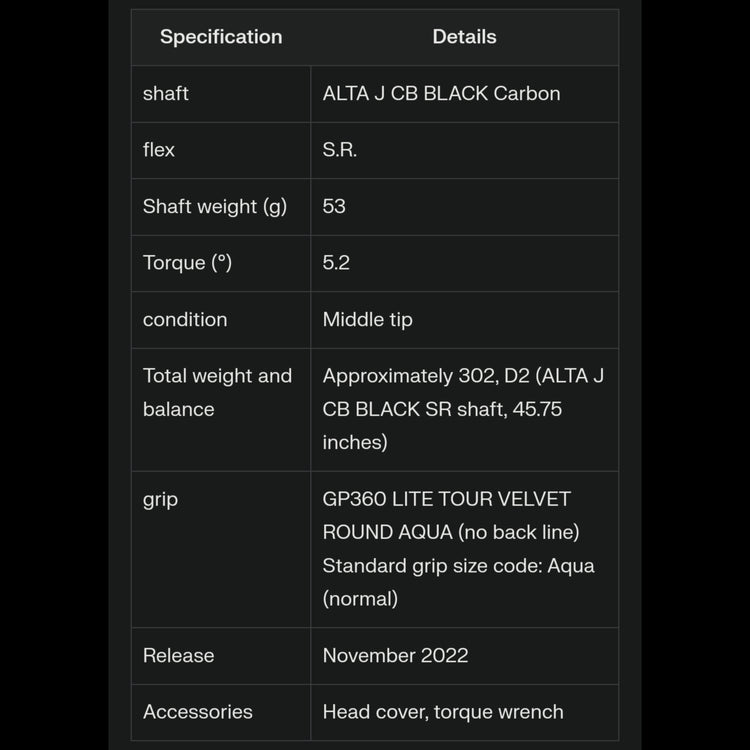 | Specification | Details |
|---|---|
| shaft | ALTA J CB BLACK Carbon |
| flex | S.R. |
| Shaft weight (g) | 53 |
| Torque (°) | 5.2 |
| condition | Middle tip |
| Total weight and balance | Approximately 302, D2 (ALTA J CB BLACK SR shaft, 45.75 inches) |
| grip | GP360 LITE TOUR VELVET ROUND AQUA (no back line) Standard grip size code: Aqua (normal) |
| Release | November 2022 |
| Accessories | Head cover, torque wrench |